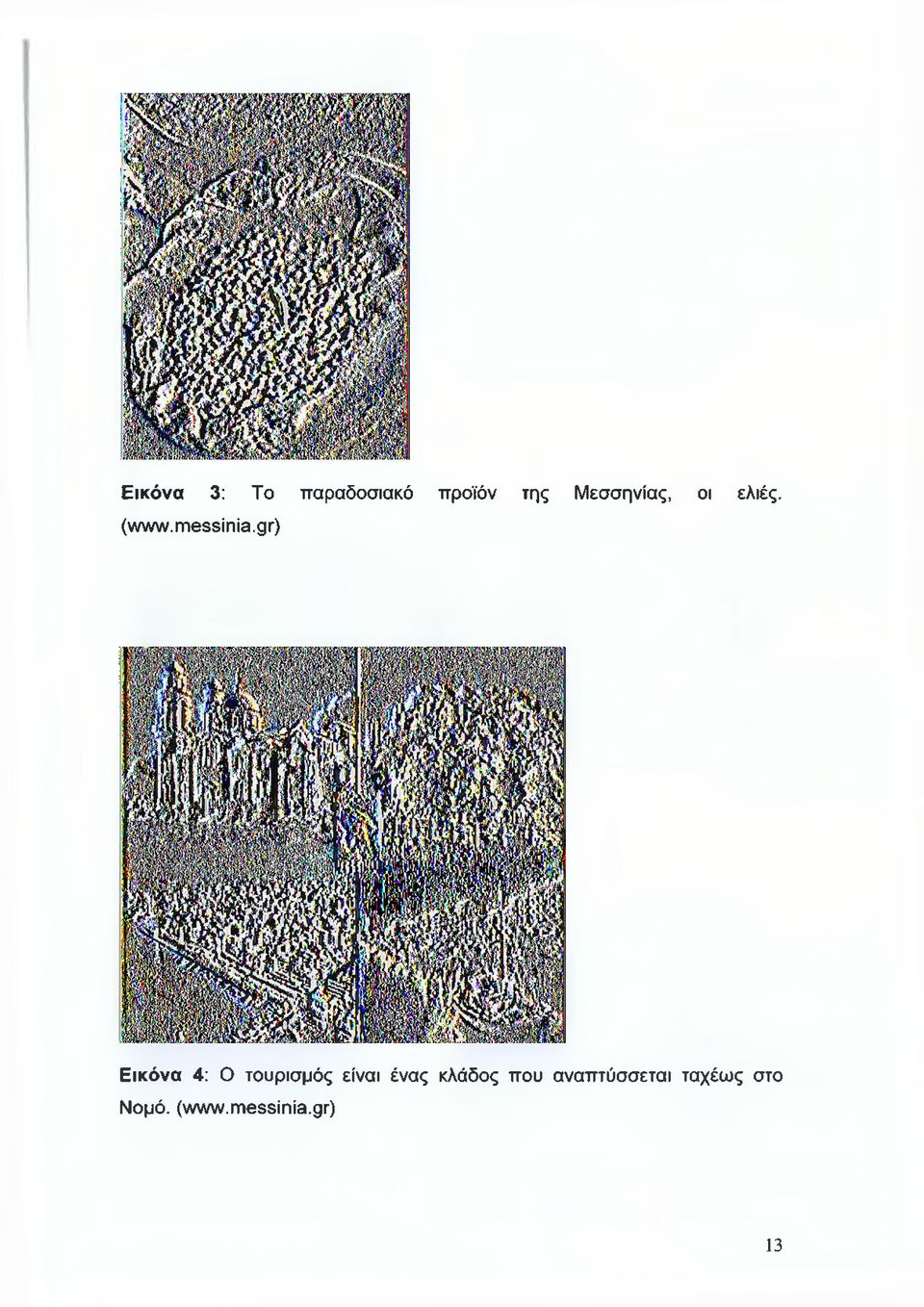 Εικόνα 3: Το παραδοσιακό προϊόν της Μεσσηνίας, οι ελιές. (www.messinia.gr)

Εικόνα 4: Ο τουρισμός είναι ένας κλάδος που αναπτύσσεται ταχέως στο Νομό. (www.messinia.gr)

13